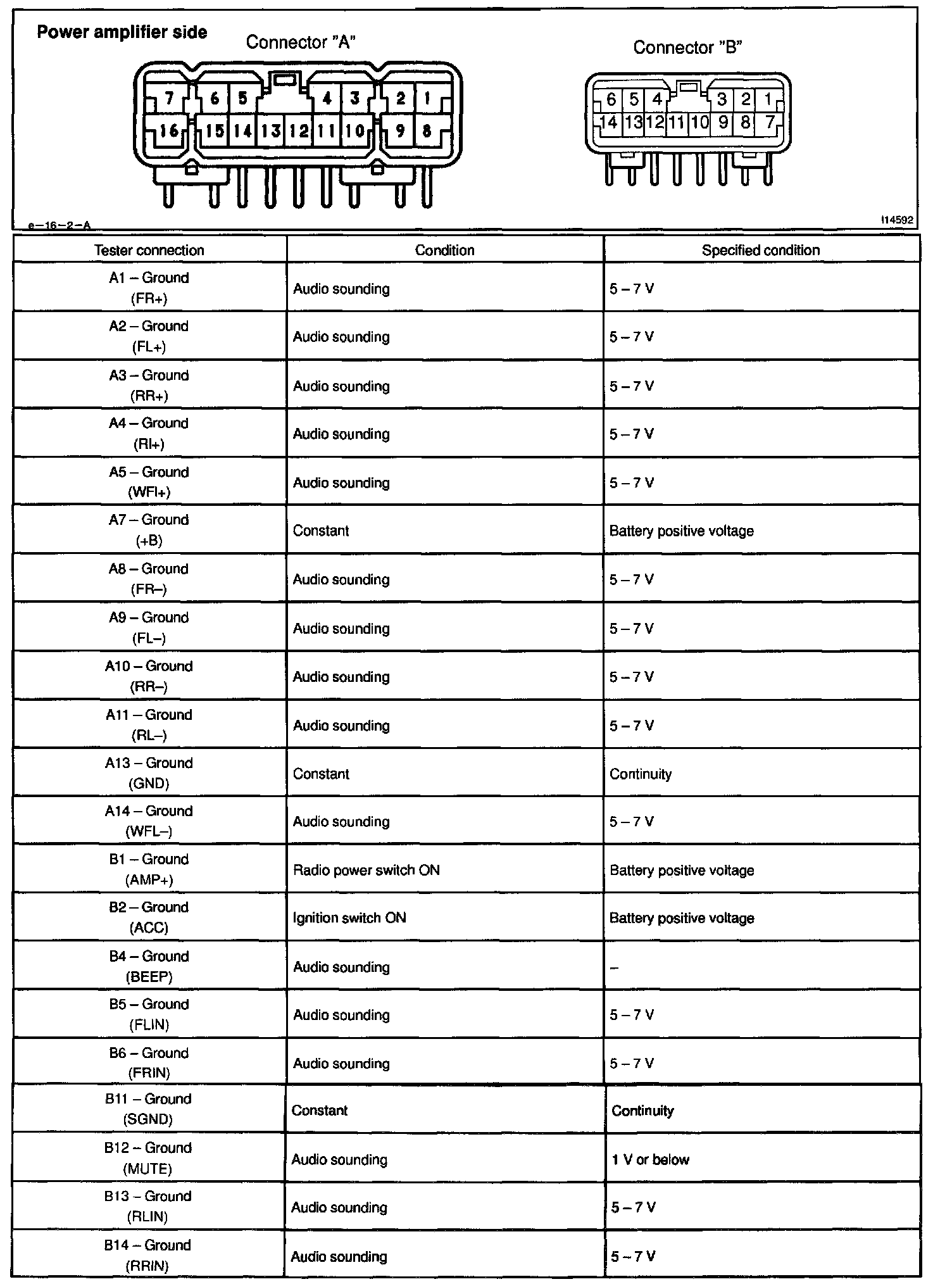 Power amplifier side

Connector "A"

7 6 5 4 3 2 1
16 15 14 13 12 11 10 9 8

Connector "B"

6 5 4 3 2 1
14 13 12 11 10 9 8 7

e–16–2–A

I14592

| Tester connection | Condition | Specified condition |
|---|---|---|
| A1 – Ground (FR+) | Audio sounding | 5 – 7 V |
| A2 – Ground (FL+) | Audio sounding | 5 – 7 V |
| A3 – Ground (RR+) | Audio sounding | 5 – 7 V |
| A4 – Ground (Rl+) | Audio sounding | 5 – 7 V |
| A5 – Ground (WFl+) | Audio sounding | 5 – 7 V |
| A7 – Ground (+B) | Constant | Battery positive voltage |
| A8 – Ground (FR–) | Audio sounding | 5 – 7 V |
| A9 – Ground (FL–) | Audio sounding | 5 – 7 V |
| A10 – Ground (RR–) | Audio sounding | 5 – 7 V |
| A11 – Ground (RL–) | Audio sounding | 5 – 7 V |
| A13 – Ground (GND) | Constant | Continuity |
| A14 – Ground (WFL–) | Audio sounding | 5 – 7 V |
| B1 – Ground (AMP+) | Radio power switch ON | Battery positive voltage |
| B2 – Ground (ACC) | Ignition switch ON | Battery positive voltage |
| B4 – Ground (BEEP) | Audio sounding | – |
| B5 – Ground (FLIN) | Audio sounding | 5 – 7 V |
| B6 – Ground (FRIN) | Audio sounding | 5 – 7 V |
| B11 – Ground (SGND) | Constant | Continuity |
| B12 – Ground (MUTE) | Audio sounding | 1 V or below |
| B13 – Ground (RLIN) | Audio sounding | 5 – 7 V |
| B14 – Ground (RRIN) | Audio sounding | 5 – 7 V |